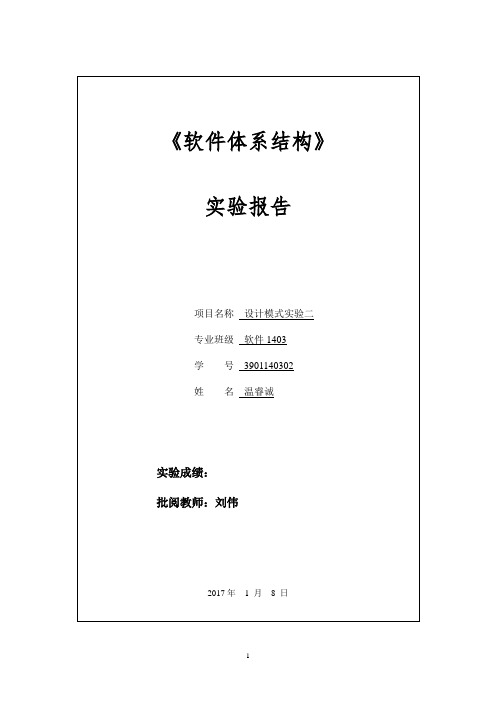 《软件体系结构》

实验报告

项目名称 设计模式实验二

专业班级 软件 1403

学 号 3901140302

姓 名 温睿诚

实验成绩：

批阅教师：刘伟

2017 年 1 月 8 日

1